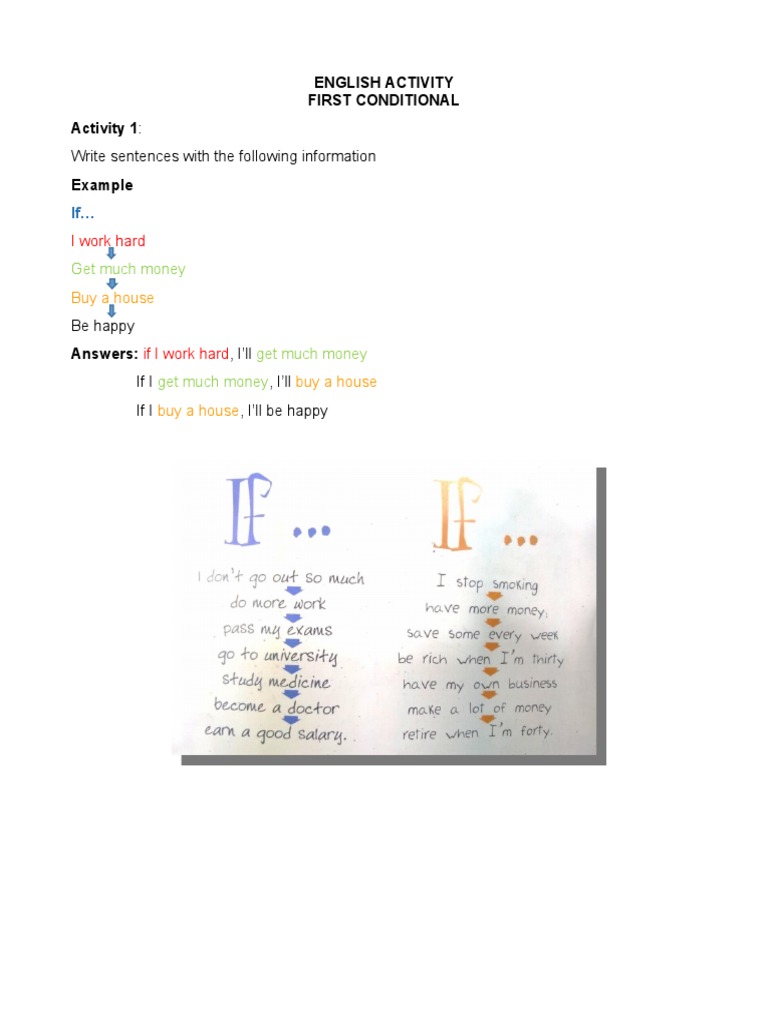 ENGLISH ACTIVITY
FIRST CONDITIONAL

Activity 1:

Write sentences with the following information

Example

If…

I work hard

Get much money

Buy a house

Be happy

Answers: if I work hard, I'll get much money

If I get much money, I'll buy a house

If I buy a house, I'll be happy

IF …

I don't go out so much
do more work
pass my exams
go to university
study medicine
become a doctor
earn a good salary.

IF …

I stop smoking
have more money
save some every week
be rich when I'm thirty
have my own business
make a lot of money
retire when I'm forty.